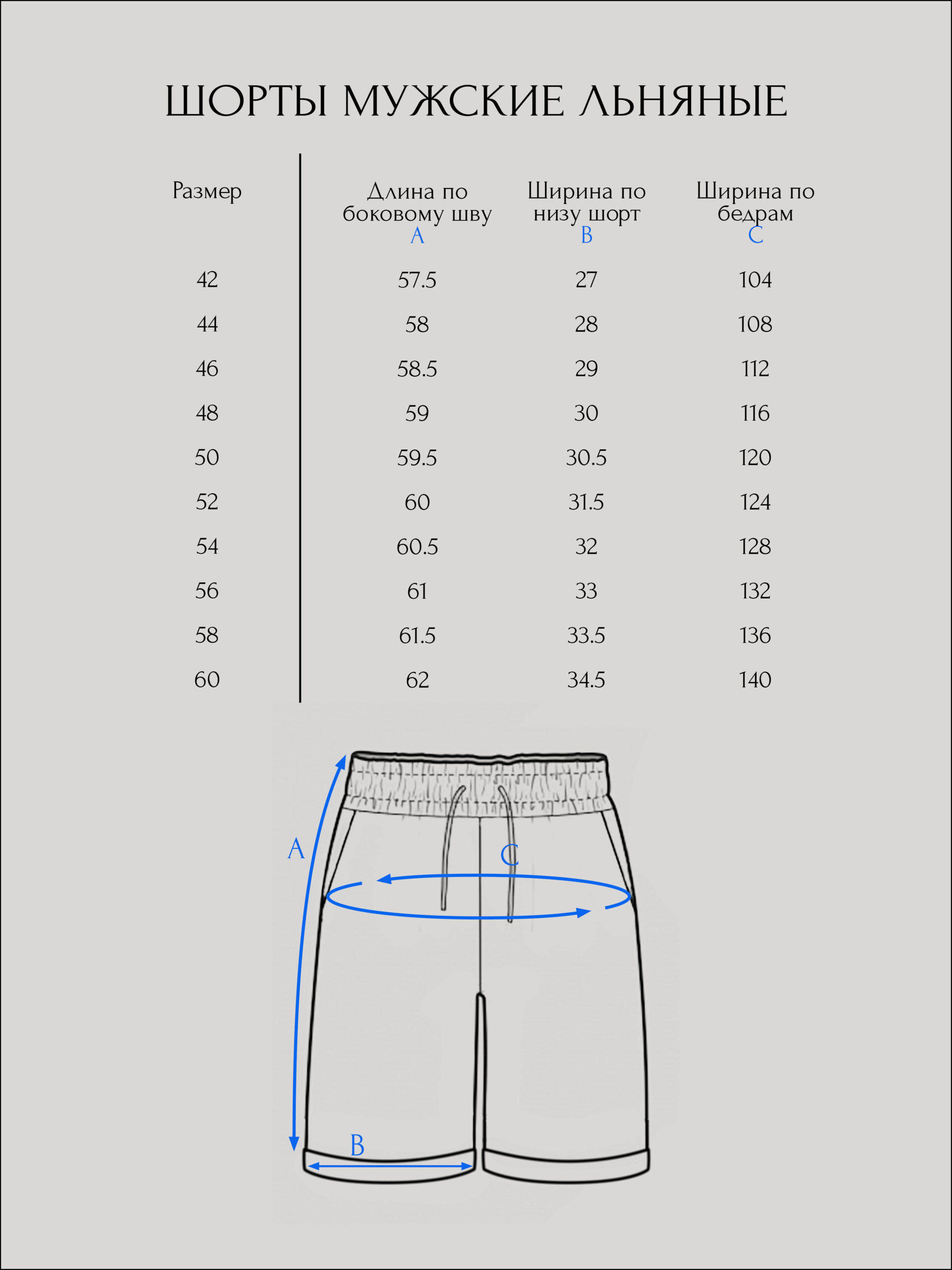 ШОРТЫ МУЖСКИЕ ЛЬНЯНЫЕ

| Размер | Длина по боковому шву A | Ширина по низу шорт B | Ширина по бедрам C |
|---|---|---|---|
| 42 | 57.5 | 27 | 104 |
| 44 | 58 | 28 | 108 |
| 46 | 58.5 | 29 | 112 |
| 48 | 59 | 30 | 116 |
| 50 | 59.5 | 30.5 | 120 |
| 52 | 60 | 31.5 | 124 |
| 54 | 60.5 | 32 | 128 |
| 56 | 61 | 33 | 132 |
| 58 | 61.5 | 33.5 | 136 |
| 60 | 62 | 34.5 | 140 |

A

C

B